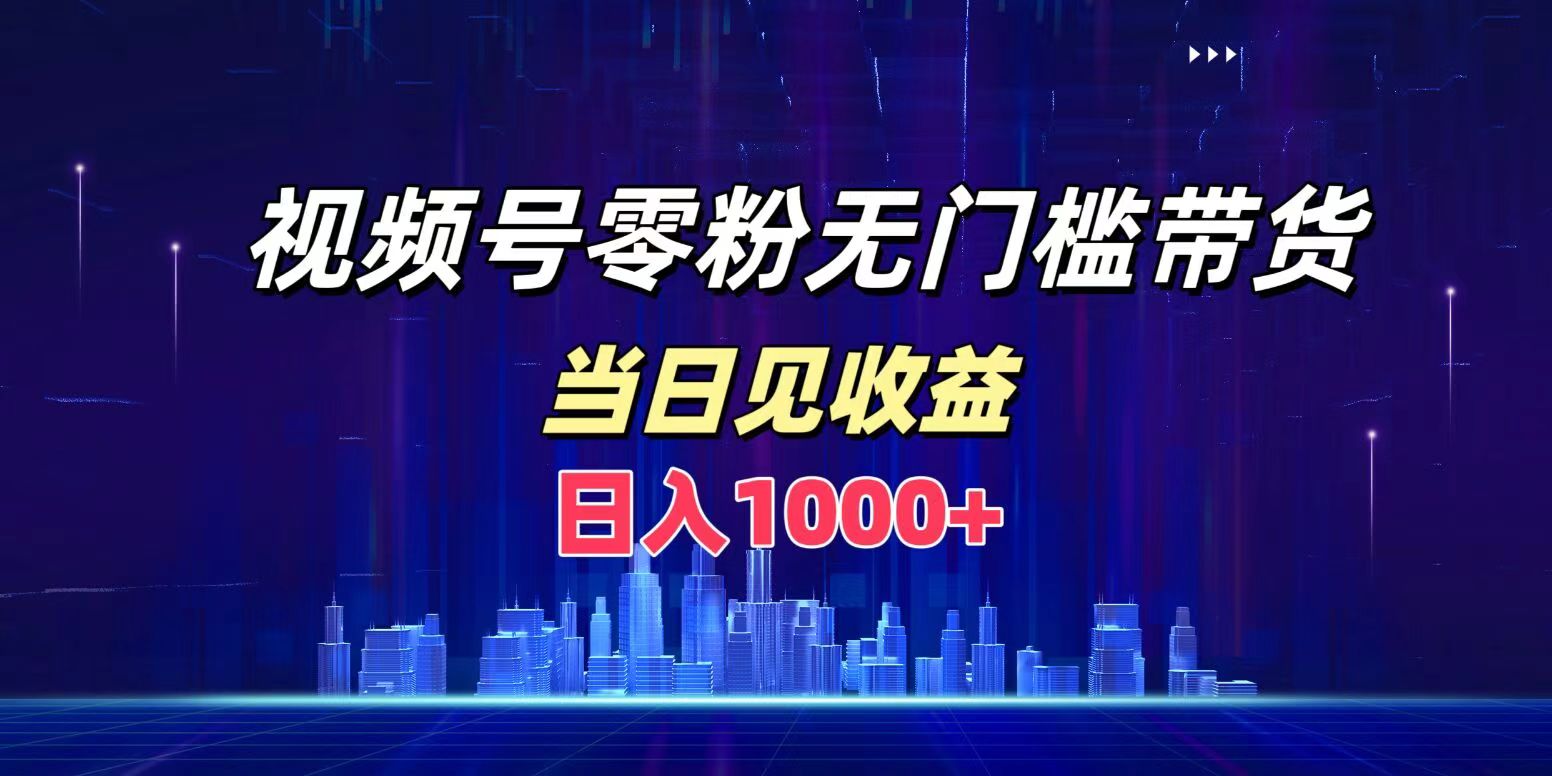 视频号零粉无门槛带货

当日见收益

日入1000+